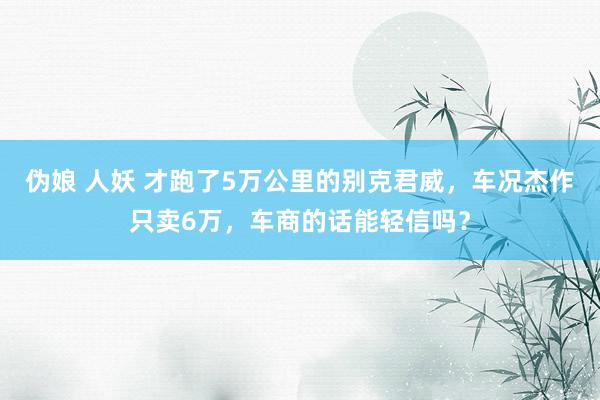 伪娘 人妖 才跑了5万公里的别克君威，车况杰作只卖6万，车商的话能轻信吗？